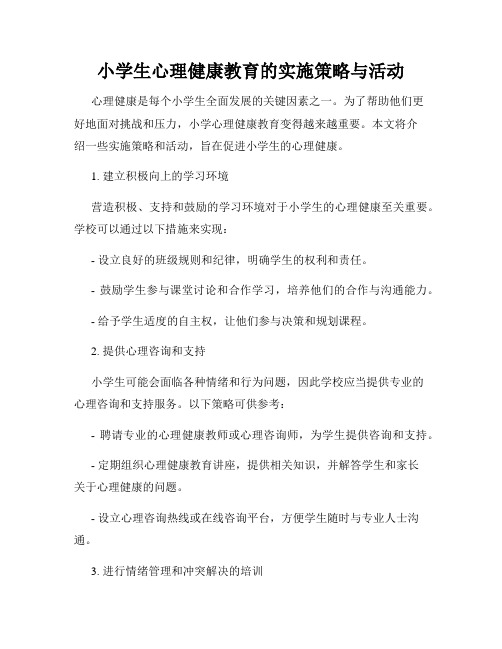 小学生心理健康教育的实施策略与活动

心理健康是每个小学生全面发展的关键因素之一。为了帮助他们更好地面对挑战和压力，小学心理健康教育变得越来越重要。本文将介绍一些实施策略和活动，旨在促进小学生的心理健康。

1. 建立积极向上的学习环境

营造积极、支持和鼓励的学习环境对于小学生的心理健康至关重要。学校可以通过以下措施来实现：

- 设立良好的班级规则和纪律，明确学生的权利和责任。

- 鼓励学生参与课堂讨论和合作学习，培养他们的合作与沟通能力。

- 给予学生适度的自主权，让他们参与决策和规划课程。

2. 提供心理咨询和支持

小学生可能会面临各种情绪和行为问题，因此学校应当提供专业的心理咨询和支持服务。以下策略可供参考：

- 聘请专业的心理健康教师或心理咨询师，为学生提供咨询和支持。

- 定期组织心理健康教育讲座，提供相关知识，并解答学生和家长关于心理健康的问题。

- 设立心理咨询热线或在线咨询平台，方便学生随时与专业人士沟通。

3. 进行情绪管理和冲突解决的培训